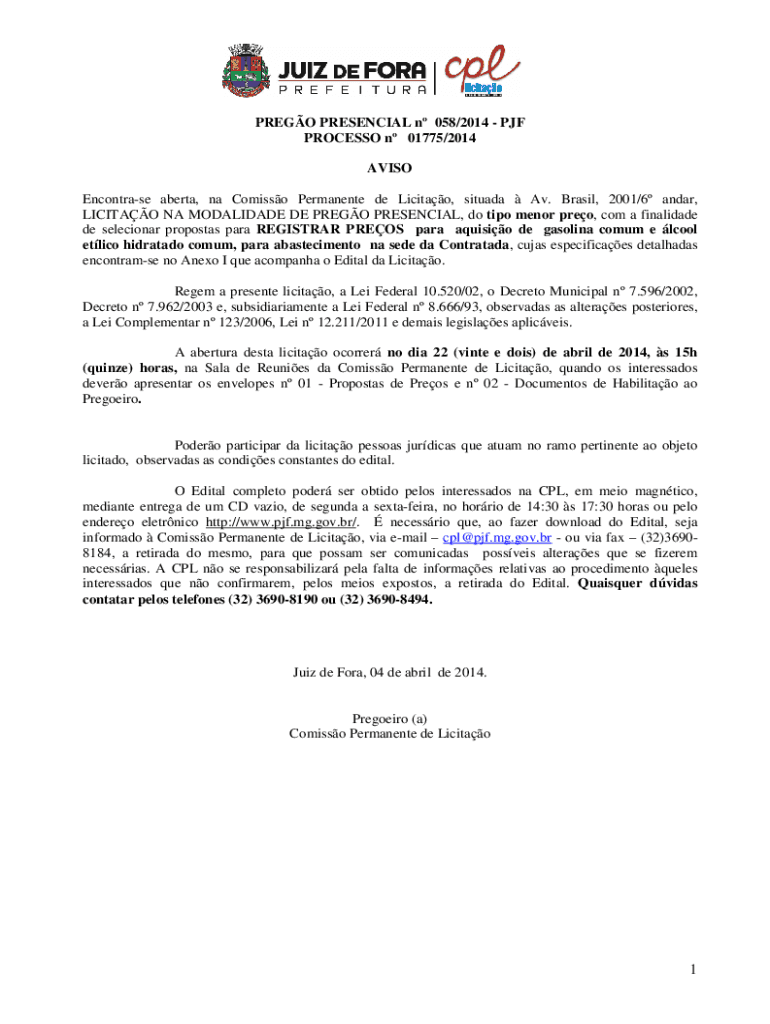 JUIZ DE FORA
PREFEITURA
cpl
licitação

PREGÃO PRESENCIAL nº 058/2014 - PJF
PROCESSO nº 01775/2014

AVISO

Encontra-se aberta, na Comissão Permanente de Licitação, situada à Av. Brasil, 2001/6º andar, LICITAÇÃO NA MODALIDADE DE PREGÃO PRESENCIAL, do tipo menor preço, com a finalidade de selecionar propostas para REGISTRAR PREÇOS para aquisição de gasolina comum e álcool etílico hidratado comum, para abastecimento na sede da Contratada, cujas especificações detalhadas encontram-se no Anexo I que acompanha o Edital da Licitação.

Regem a presente licitação, a Lei Federal 10.520/02, o Decreto Municipal nº 7.596/2002, Decreto nº 7.962/2003 e, subsidiariamente a Lei Federal nº 8.666/93, observadas as alterações posteriores, a Lei Complementar nº 123/2006, Lei nº 12.211/2011 e demais legislações aplicáveis.

A abertura desta licitação ocorrerá no dia 22 (vinte e dois) de abril de 2014, às 15h (quinze) horas, na Sala de Reuniões da Comissão Permanente de Licitação, quando os interessados deverão apresentar os envelopes nº 01 - Propostas de Preços e nº 02 - Documentos de Habilitação ao Pregoeiro.

Poderão participar da licitação pessoas jurídicas que atuam no ramo pertinente ao objeto licitado, observadas as condições constantes do edital.

O Edital completo poderá ser obtido pelos interessados na CPL, em meio magnético, mediante entrega de um CD vazio, de segunda a sexta-feira, no horário de 14:30 às 17:30 horas ou pelo endereço eletrônico http://www.pjf.mg.gov.br/. É necessário que, ao fazer download do Edital, seja informado à Comissão Permanente de Licitação, via e-mail – cpl@pjf.mg.gov.br - ou via fax – (32)3690-8184, a retirada do mesmo, para que possam ser comunicadas possíveis alterações que se fizerem necessárias. A CPL não se responsabilizará pela falta de informações relativas ao procedimento àqueles interessados que não confirmarem, pelos meios expostos, a retirada do Edital. Quaisquer dúvidas contatar pelos telefones (32) 3690-8190 ou (32) 3690-8494.

Juiz de Fora, 04 de abril de 2014.

Pregoeiro (a)
Comissão Permanente de Licitação

1